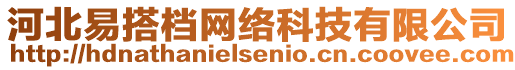 河北易搭档网络科技有限公司
http://hdnathanielsenio.cn.coovee.com